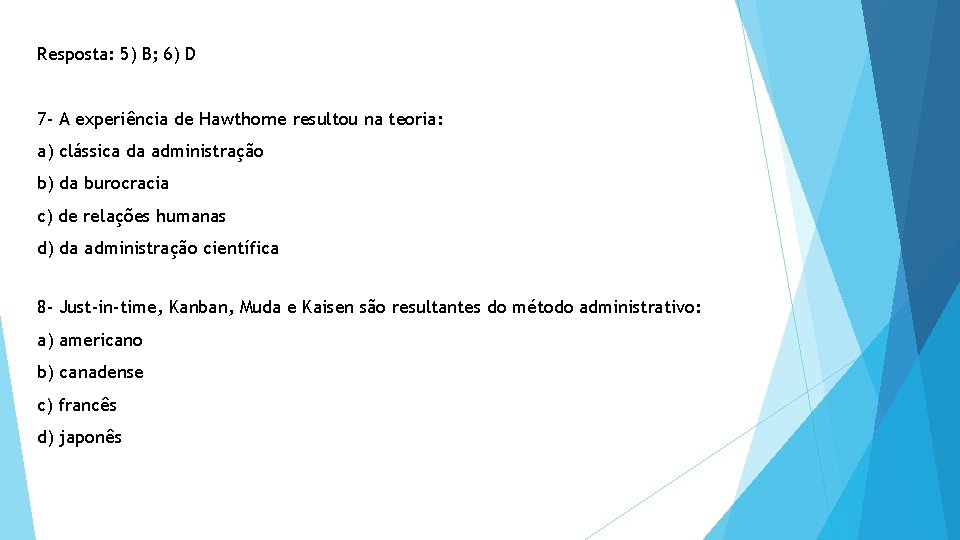 Resposta: 5) B; 6) D

7- A experiência de Hawthorne resultou na teoria:

a) clássica da administração

b) da burocracia

c) de relações humanas

d) da administração científica

8- Just-in-time, Kanban, Muda e Kaisen são resultantes do método administrativo:

a) americano

b) canadense

c) francês

d) japonês